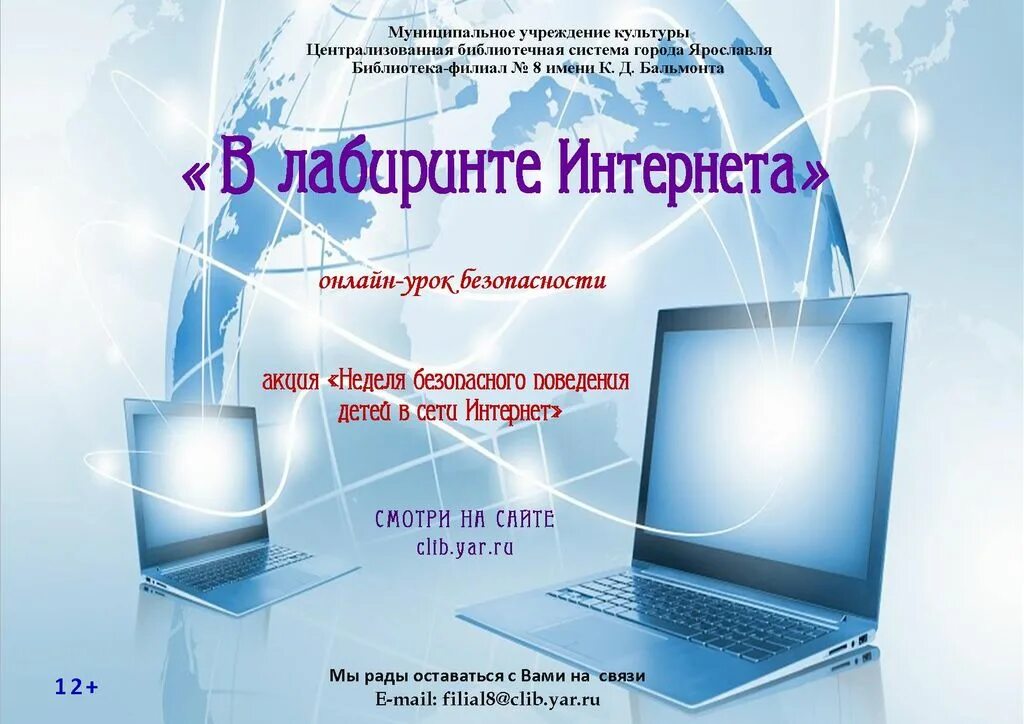 Муниципальное учреждение культуры
Централизованная библиотечная система города Ярославля
Библиотека-филиал № 8 имени К. Д. Бальмонта

«В лабиринте Интернета»

онлайн-урок безопасности

акция «Неделя безопасного поведения детей в сети Интернет»

СМОТРИ НА САЙТЕ
clib.yar.ru

12+

Мы рады оставаться с Вами на связи
E-mail: filial8@clib.yar.ru